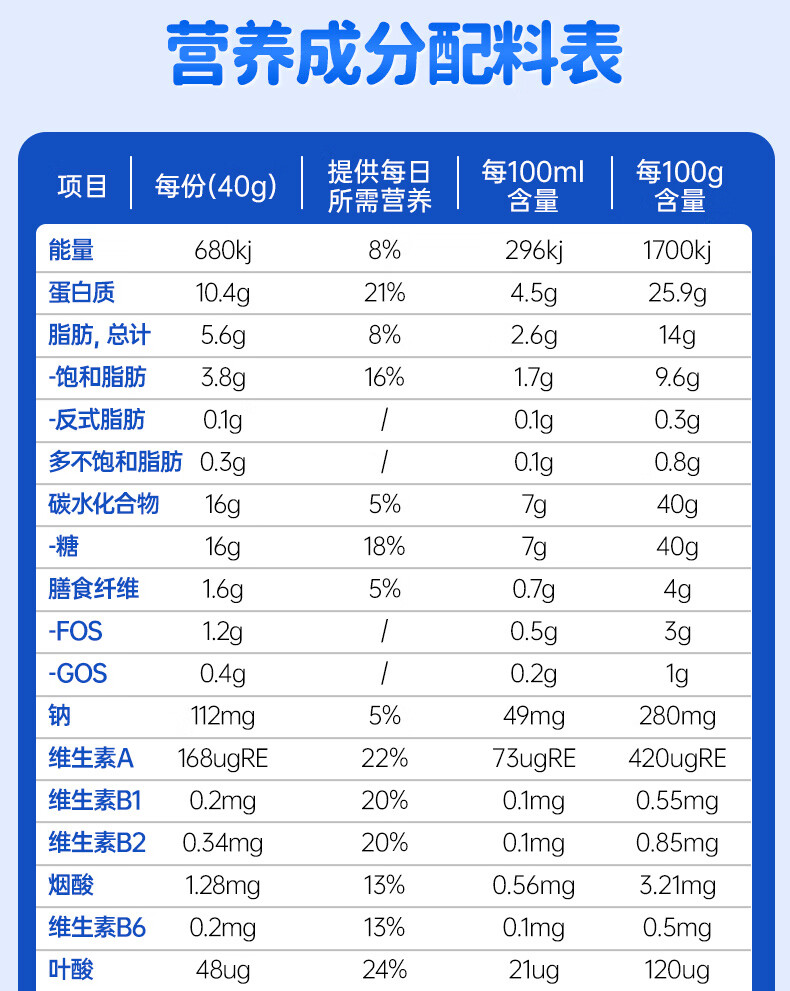 营养成分配料表

| 项目 | 每份(40g) | 提供每日所需营养 | 每100ml含量 | 每100g含量 |
|---|---|---|---|---|
| 能量 | 680kj | 8% | 296kj | 1700kj |
| 蛋白质 | 10.4g | 21% | 4.5g | 25.9g |
| 脂肪, 总计 | 5.6g | 8% | 2.6g | 14g |
| -饱和脂肪 | 3.8g | 16% | 1.7g | 9.6g |
| -反式脂肪 | 0.1g | / | 0.1g | 0.3g |
| 多不饱和脂肪 | 0.3g | / | 0.1g | 0.8g |
| 碳水化合物 | 16g | 5% | 7g | 40g |
| -糖 | 16g | 18% | 7g | 40g |
| 膳食纤维 | 1.6g | 5% | 0.7g | 4g |
| -FOS | 1.2g | / | 0.5g | 3g |
| -GOS | 0.4g | / | 0.2g | 1g |
| 钠 | 112mg | 5% | 49mg | 280mg |
| 维生素A | 168ugRE | 22% | 73ugRE | 420ugRE |
| 维生素B1 | 0.2mg | 20% | 0.1mg | 0.55mg |
| 维生素B2 | 0.34mg | 20% | 0.1mg | 0.85mg |
| 烟酸 | 1.28mg | 13% | 0.56mg | 3.21mg |
| 维生素B6 | 0.2mg | 13% | 0.1mg | 0.5mg |
| 叶酸 | 48ug | 24% | 21ug | 120ug |